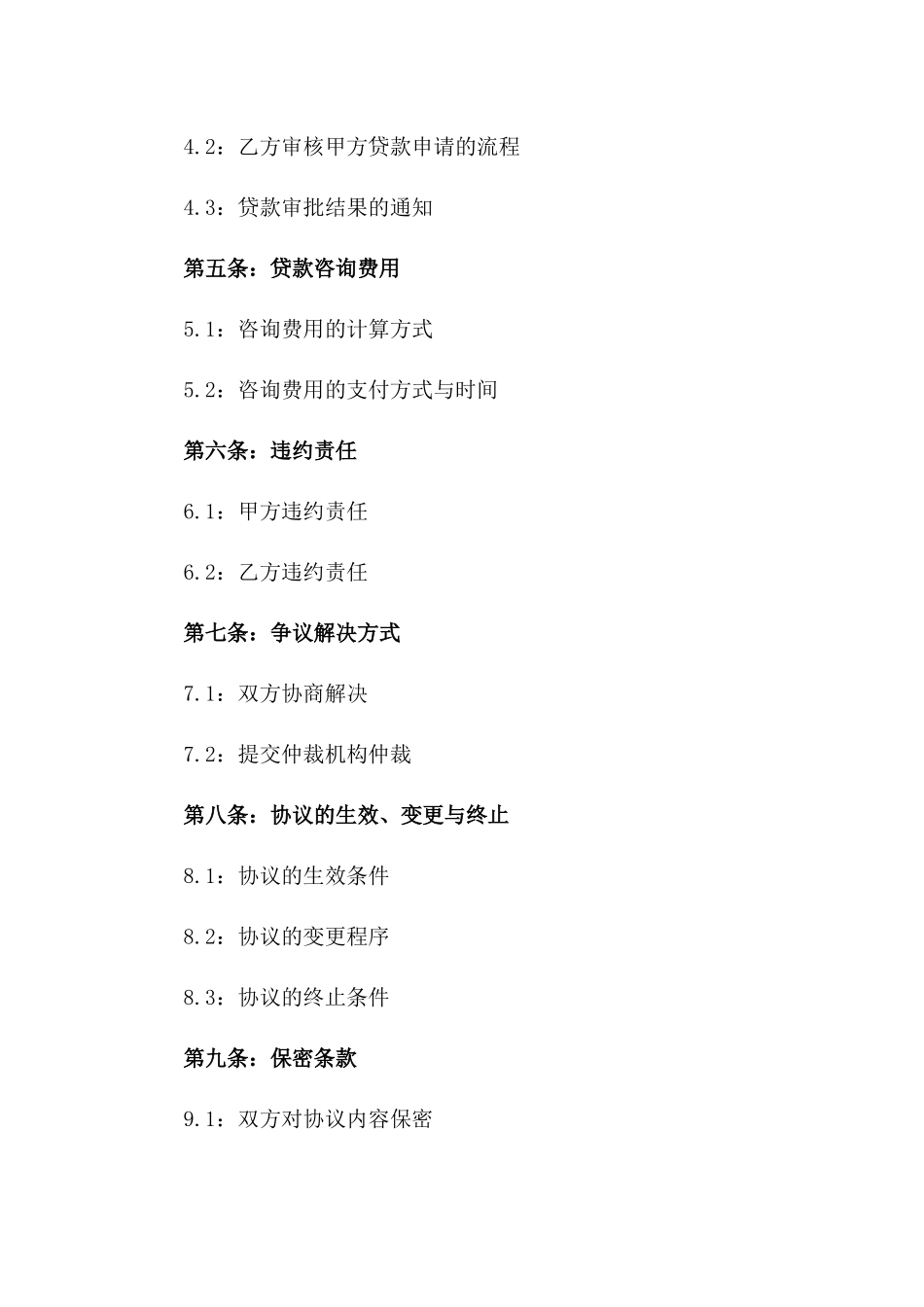 4.2：乙方审核甲方贷款申请的流程

4.3：贷款审批结果的通知

第五条：贷款咨询费用

5.1：咨询费用的计算方式

5.2：咨询费用的支付方式与时间

第六条：违约责任

6.1：甲方违约责任

6.2：乙方违约责任

第七条：争议解决方式

7.1：双方协商解决

7.2：提交仲裁机构仲裁

第八条：协议的生效、变更与终止

8.1：协议的生效条件

8.2：协议的变更程序

8.3：协议的终止条件

第九条：保密条款

9.1：双方对协议内容保密